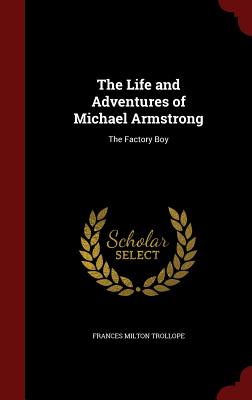 The Life and Adventures of Michael Armstrong

The Factory Boy

Scholar SELECT

FRANCES MILTON TROLLOPE